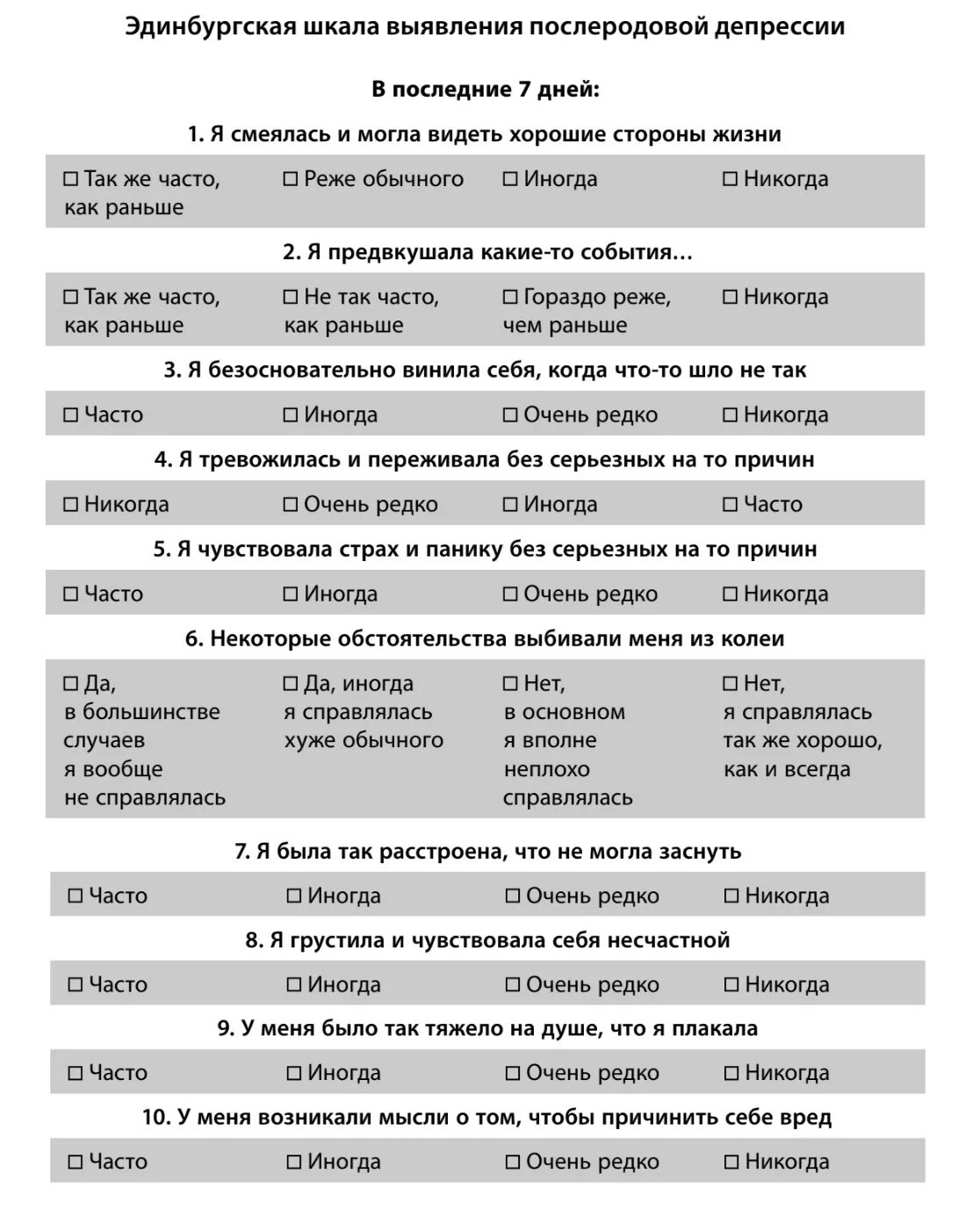 Эдинбургская шкала выявления послеродовой депрессии

В последние 7 дней:

1. Я смеялась и могла видеть хорошие стороны жизни

☐ Так же часто, как раньше ☐ Реже обычного ☐ Иногда ☐ Никогда

2. Я предвкушала какие-то события…

☐ Так же часто, как раньше ☐ Не так часто, как раньше ☐ Гораздо реже, чем раньше ☐ Никогда

3. Я безосновательно винила себя, когда что-то шло не так

☐ Часто ☐ Иногда ☐ Очень редко ☐ Никогда

4. Я тревожилась и переживала без серьезных на то причин

☐ Никогда ☐ Очень редко ☐ Иногда ☐ Часто

5. Я чувствовала страх и панику без серьезных на то причин

☐ Часто ☐ Иногда ☐ Очень редко ☐ Никогда

6. Некоторые обстоятельства выбивали меня из колеи

☐ Да, в большинстве случаев я вообще не справлялась ☐ Да, иногда я справлялась хуже обычного ☐ Нет, в основном я вполне неплохо справлялась ☐ Нет, я справлялась так же хорошо, как и всегда

7. Я была так расстроена, что не могла заснуть

☐ Часто ☐ Иногда ☐ Очень редко ☐ Никогда

8. Я грустила и чувствовала себя несчастной

☐ Часто ☐ Иногда ☐ Очень редко ☐ Никогда

9. У меня было так тяжело на душе, что я плакала

☐ Часто ☐ Иногда ☐ Очень редко ☐ Никогда

10. У меня возникали мысли о том, чтобы причинить себе вред

☐ Часто ☐ Иногда ☐ Очень редко ☐ Никогда